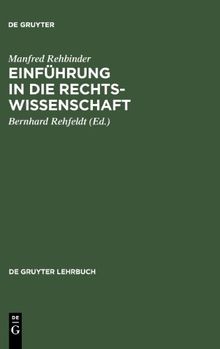 DE GRUYTER

Manfred Rehbinder

EINFÜHRUNG IN DIE RECHTSWISSENSCHAFT

Bernhard Rehfeldt (Ed.)

DE GRUYTER LEHRBUCH

DE G